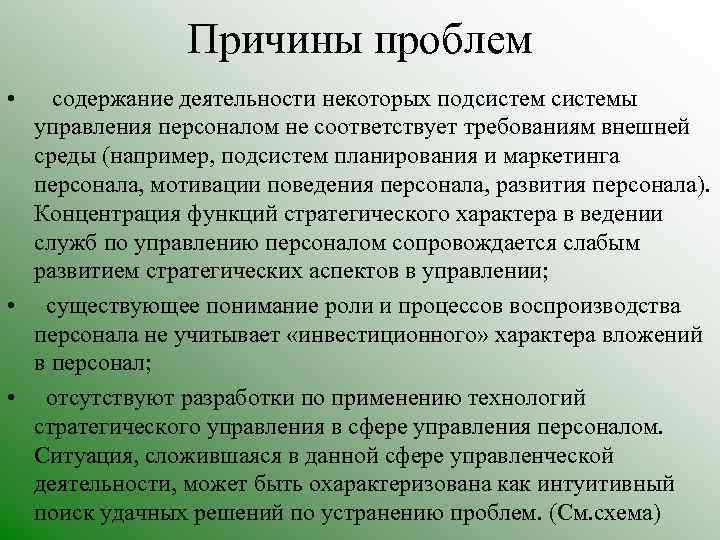 Причины проблем

• содержание деятельности некоторых подсистем системы управления персоналом не соответствует требованиям внешней среды (например, подсистем планирования и маркетинга персонала, мотивации поведения персонала, развития персонала). Концентрация функций стратегического характера в ведении служб по управлению персоналом сопровождается слабым развитием стратегических аспектов в управлении;

• существующее понимание роли и процессов воспроизводства персонала не учитывает «инвестиционного» характера вложений в персонал;

• отсутствуют разработки по применению технологий стратегического управления в сфере управления персоналом. Ситуация, сложившаяся в данной сфере управленческой деятельности, может быть охарактеризована как интуитивный поиск удачных решений по устранению проблем. (См.схема)